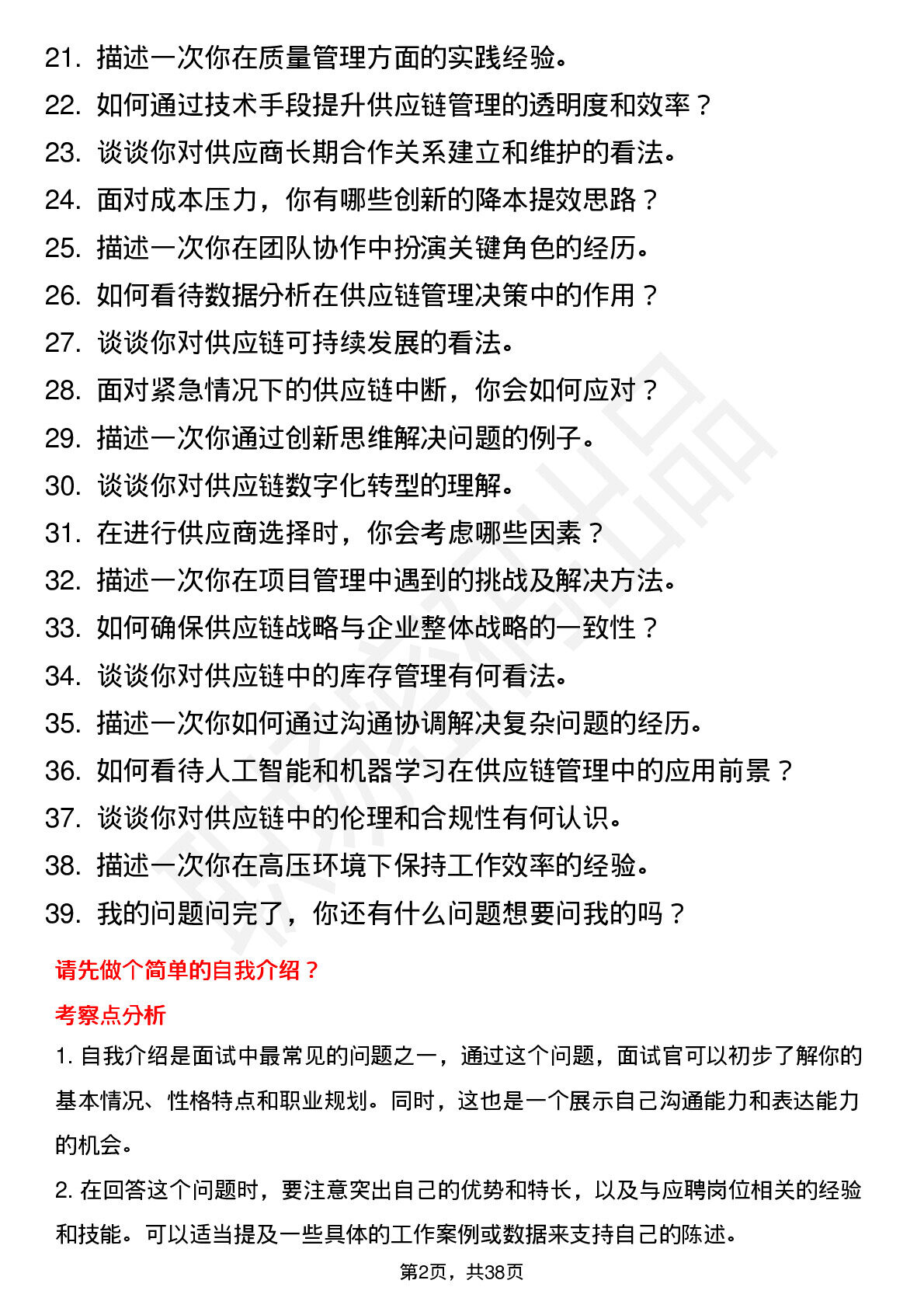 21. 描述一次你在质量管理方面的实践经验。
22. 如何通过技术手段提升供应链管理的透明度和效率？
23. 谈谈你对供应商长期合作关系建立和维护的看法。
24. 面对成本压力，你有哪些创新的降本提效思路？
25. 描述一次你在团队协作中扮演关键角色的经历。
26. 如何看待数据分析在供应链管理决策中的作用？
27. 谈谈你对供应链可持续发展的看法。
28. 面对紧急情况下的供应链中断，你会如何应对？
29. 描述一次你通过创新思维解决问题的例子。
30. 谈谈你对供应链数字化转型的理解。
31. 在进行供应商选择时，你会考虑哪些因素？
32. 描述一次你在项目管理中遇到的挑战及解决方法。
33. 如何确保供应链战略与企业整体战略的一致性？
34. 谈谈你对供应链中的库存管理有何看法。
35. 描述一次你如何通过沟通协调解决复杂问题的经历。
36. 如何看待人工智能和机器学习在供应链管理中的应用前景？
37. 谈谈你对供应链中的伦理和合规性有何认识。
38. 描述一次你在高压环境下保持工作效率的经验。
39. 我的问题问完了，你还有什么问题想要问我的吗？

请先做个简单的自我介绍？

考察点分析

1. 自我介绍是面试中最常见的问题之一，通过这个问题，面试官可以初步了解你的基本情况、性格特点和职业规划。同时，这也是一个展示自己沟通能力和表达能力的机会。

2. 在回答这个问题时，要注意突出自己的优势和特长，以及与应聘岗位相关的经验和技能。可以适当提及一些具体的工作案例或数据来支持自己的陈述。

第2页，共38页